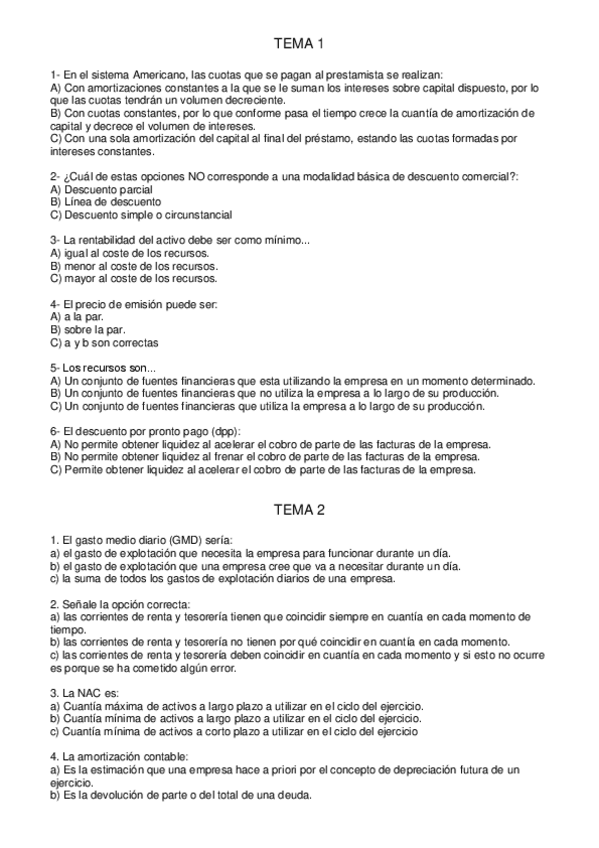 TEMA 1

1- En el sistema Americano, las cuotas que se pagan al prestamista se realizan:
A) Con amortizaciones constantes a la que se le suman los intereses sobre capital dispuesto, por lo que las cuotas tendrán un volumen decreciente.
B) Con cuotas constantes, por lo que conforme pasa el tiempo crece la cuantía de amortización de capital y decrece el volumen de intereses.
C) Con una sola amortización del capital al final del préstamo, estando las cuotas formadas por intereses constantes.

2- ¿Cuál de estas opciones NO corresponde a una modalidad básica de descuento comercial?:
A) Descuento parcial
B) Línea de descuento
C) Descuento simple o circunstancial

3- La rentabilidad del activo debe ser como mínimo...
A) igual al coste de los recursos.
B) menor al coste de los recursos.
C) mayor al coste de los recursos.

4- El precio de emisión puede ser:
A) a la par.
B) sobre la par.
C) a y b son correctas

5- Los recursos son...
A) Un conjunto de fuentes financieras que esta utilizando la empresa en un momento determinado.
B) Un conjunto de fuentes financieras que no utiliza la empresa a lo largo de su producción.
C) Un conjunto de fuentes financieras que utiliza la empresa a lo largo de su producción.

6- El descuento por pronto pago (dpp):
A) No permite obtener liquidez al acelerar el cobro de parte de las facturas de la empresa.
B) No permite obtener liquidez al frenar el cobro de parte de las facturas de la empresa.
C) Permite obtener liquidez al acelerar el cobro de parte de las facturas de la empresa.

TEMA 2

1. El gasto medio diario (GMD) sería:
a) el gasto de explotación que necesita la empresa para funcionar durante un día.
b) el gasto de explotación que una empresa cree que va a necesitar durante un día.
c) la suma de todos los gastos de explotación diarios de una empresa.

2. Señale la opción correcta:
a) las corrientes de renta y tesorería tienen que coincidir siempre en cuantía en cada momento de tiempo.
b) las corrientes de renta y tesorería no tienen por qué coincidir en cuantía en cada momento.
c) las corrientes de renta y tesorería deben coincidir en cuantía en cada momento y si esto no ocurre es porque se ha cometido algún error.

3. La NAC es:
a) Cuantía máxima de activos a largo plazo a utilizar en el ciclo del ejercicio.
b) Cuantía mínima de activos a largo plazo a utilizar en el ciclo del ejercicio.
c) Cuantía mínima de activos a corto plazo a utilizar en el ciclo del ejercicio

4. La amortización contable:
a) Es la estimación que una empresa hace a priori por el concepto de depreciación futura de un ejercicio.
b) Es la devolución de parte o del total de una deuda.